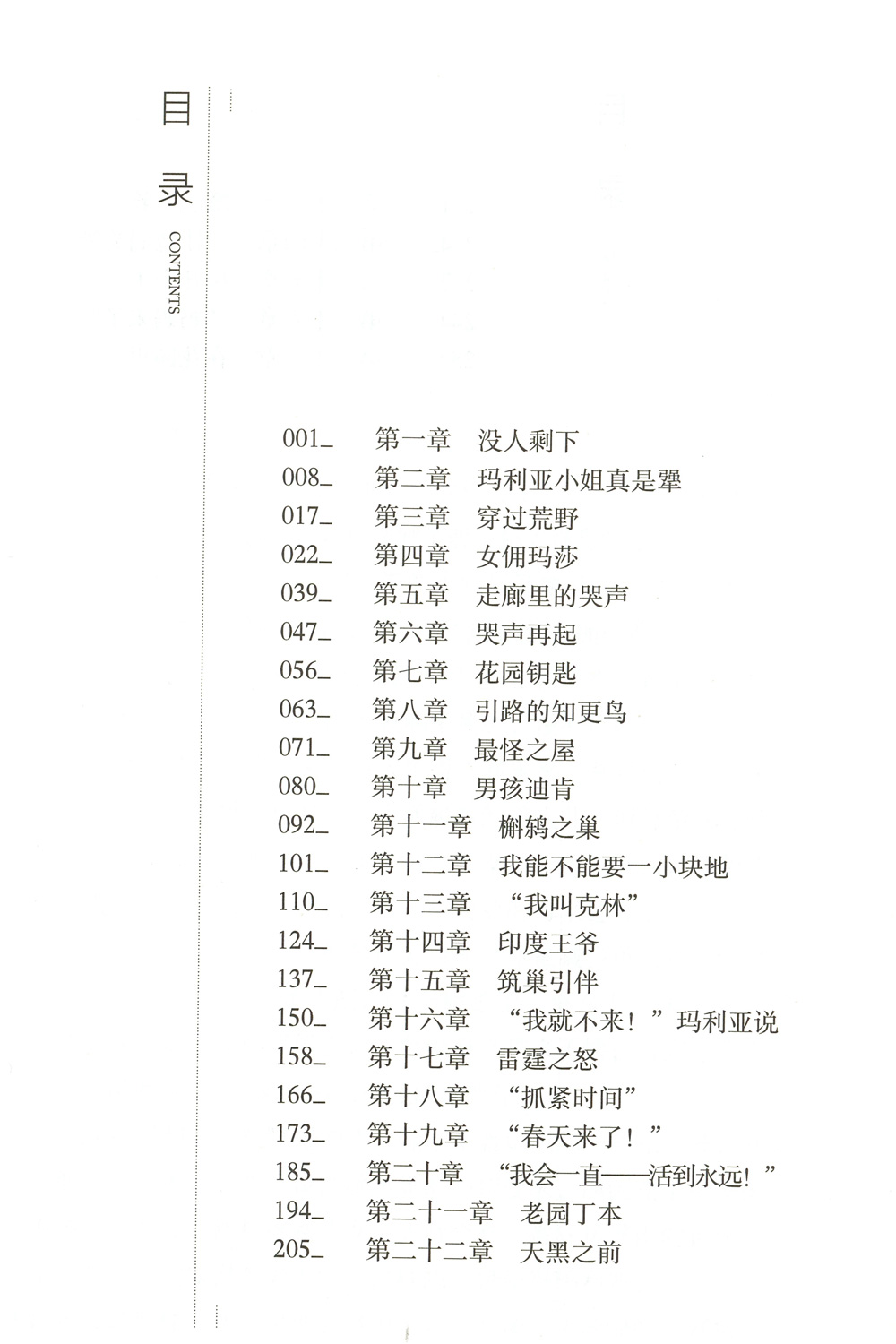 目录
CONTENTS

001_ 第一章 没人剩下
008_ 第二章 玛利亚小姐真是犟
017_ 第三章 穿过荒野
022_ 第四章 女佣玛莎
039_ 第五章 走廊里的哭声
047_ 第六章 哭声再起
056_ 第七章 花园钥匙
063_ 第八章 引路的知更鸟
071_ 第九章 最怪之屋
080_ 第十章 男孩迪肯
092_ 第十一章 槲鸫之巢
101_ 第十二章 我能不能要一小块地
110_ 第十三章 “我叫克林”
124_ 第十四章 印度王爷
137_ 第十五章 筑巢引伴
150_ 第十六章 “我就不来！”玛利亚说
158_ 第十七章 雷霆之怒
166_ 第十八章 “抓紧时间”
173_ 第十九章 “春天来了！”
185_ 第二十章 “我会一直——活到永远！”
194_ 第二十一章 老园丁本
205_ 第二十二章 天黑之前